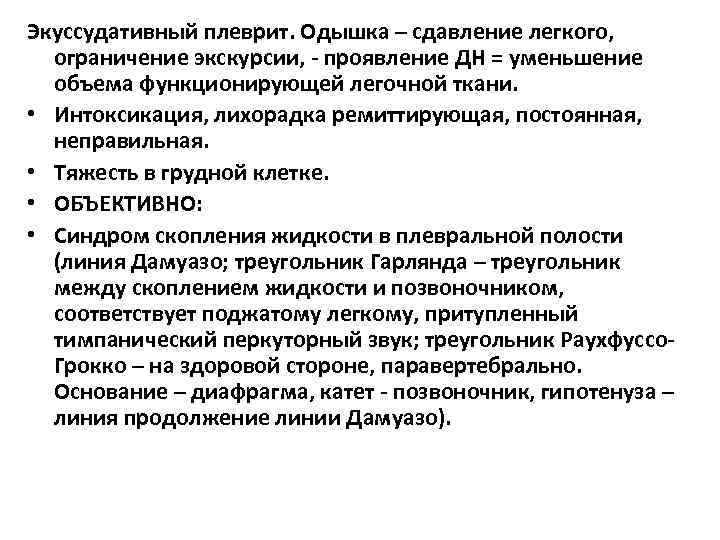 Экуссудативный плеврит. Одышка – сдавление легкого, ограничение экскурсии, - проявление ДН = уменьшение объема функционирующей легочной ткани.

• Интоксикация, лихорадка ремиттирующая, постоянная, неправильная.
• Тяжесть в грудной клетке.
• ОБЪЕКТИВНО:
• Синдром скопления жидкости в плевральной полости (линия Дамуазо; треугольник Гарлянда – треугольник между скоплением жидкости и позвоночником, соответствует поджатому легкому, притупленный тимпанический перкуторный звук; треугольник Раухфуссо-Грокко – на здоровой стороне, паравертебрально. Основание – диафрагма, катет - позвоночник, гипотенуза – линия продолжение линии Дамуазо).